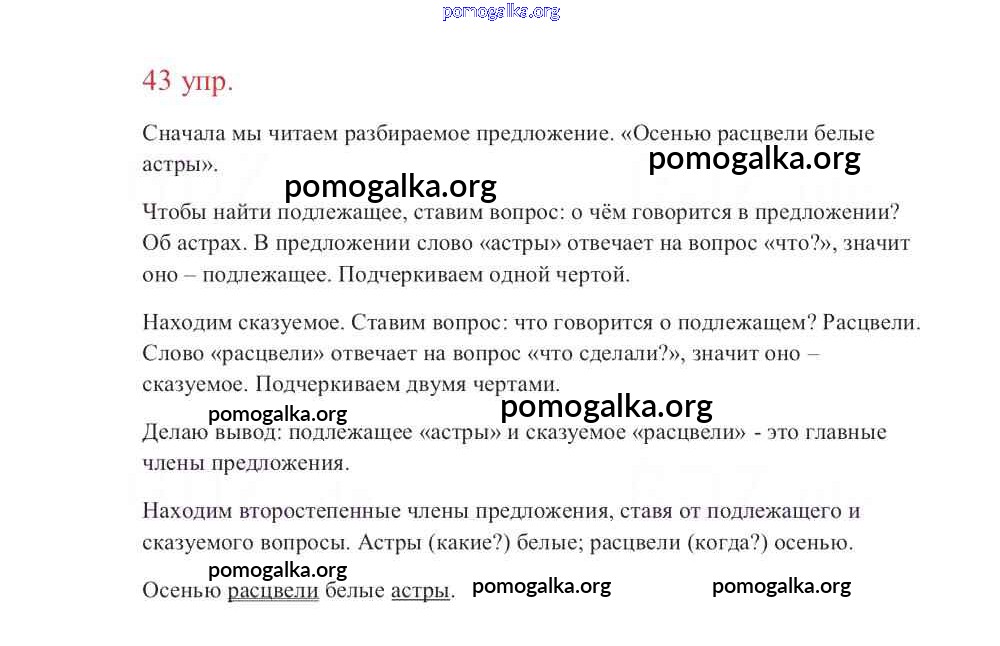 43 упр.

Сначала мы читаем разбираемое предложение. «Осенью расцвели белые астры».

Чтобы найти подлежащее, ставим вопрос: о чём говорится в предложении? Об астрах. В предложении слово «астры» отвечает на вопрос «что?», значит оно – подлежащее. Подчеркиваем одной чертой.

Находим сказуемое. Ставим вопрос: что говорится о подлежащем? Расцвели. Слово «расцвели» отвечает на вопрос «что сделали?», значит оно – сказуемое. Подчеркиваем двумя чертами.

Делаю вывод: подлежащее «астры» и сказуемое «расцвели» - это главные члены предложения.

Находим второстепенные члены предложения, ставя от подлежащего и сказуемого вопросы. Астры (какие?) белые; расцвели (когда?) осенью.

Осенью расцвели белые астры.

pomogalka.org